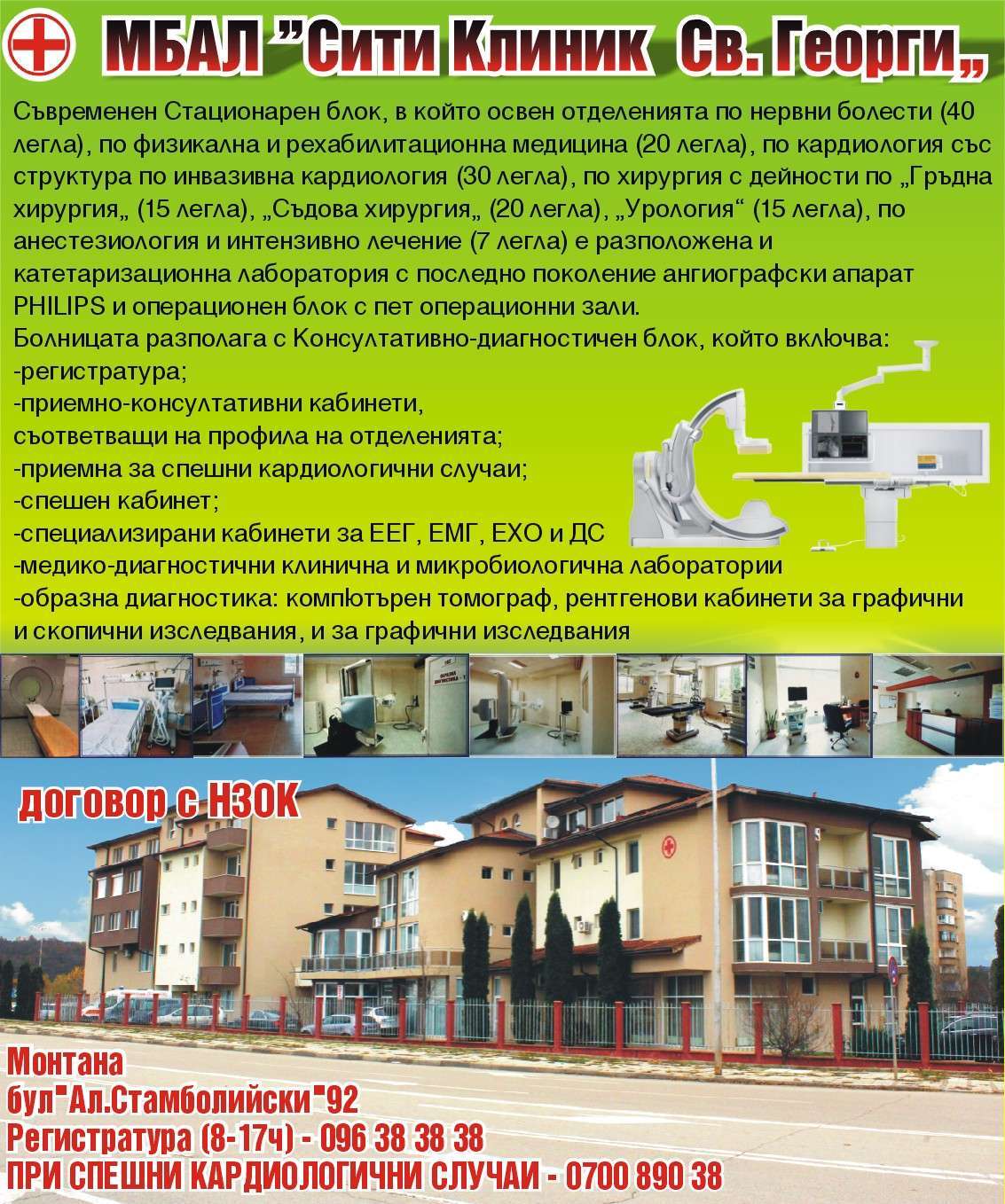 МБАЛ "Сити Клиник Св. Георги„

Съвременен Стационарен блок, в който освен отделенията по нервни болести (40 легла), по физикална и рехабилитационна медицина (20 легла), по кардиология със структура по инвазивна кардиология (30 легла), по хирургия с дейности по „Гръдна хирургия„ (15 легла), „Съдова хирургия„ (20 легла), „Урология“ (15 легла), по анестезиология и интензивно лечение (7 легла) е разположена и катетаризационна лаборатория с последно поколение ангиографски апарат PHILIPS и операционен блок с пет операционни зали.
Болницата разполага с Консултативно-диагностичен блок, който включва:
-регистратура;
-приемно-консултативни кабинети, съответващи на профила на отделенията;
-приемна за спешни кардиологични случаи;
-спешен кабинет;
-специализирани кабинети за ЕЕГ, ЕМГ, ЕХО и ДС
-медико-диагностични клинична и микробиологична лаборатории
-образна диагностика: компютърен томограф, рентгенови кабинети за графични и скопични изследвания, и за графични изследвания

договор с НЗОК

Монтана
бул"Ал.Стамболийски"92
Регистратура (8-17ч) - 096 38 38 38
ПРИ СПЕШНИ КАРДИОЛОГИЧНИ СЛУЧАИ - 0700 890 38